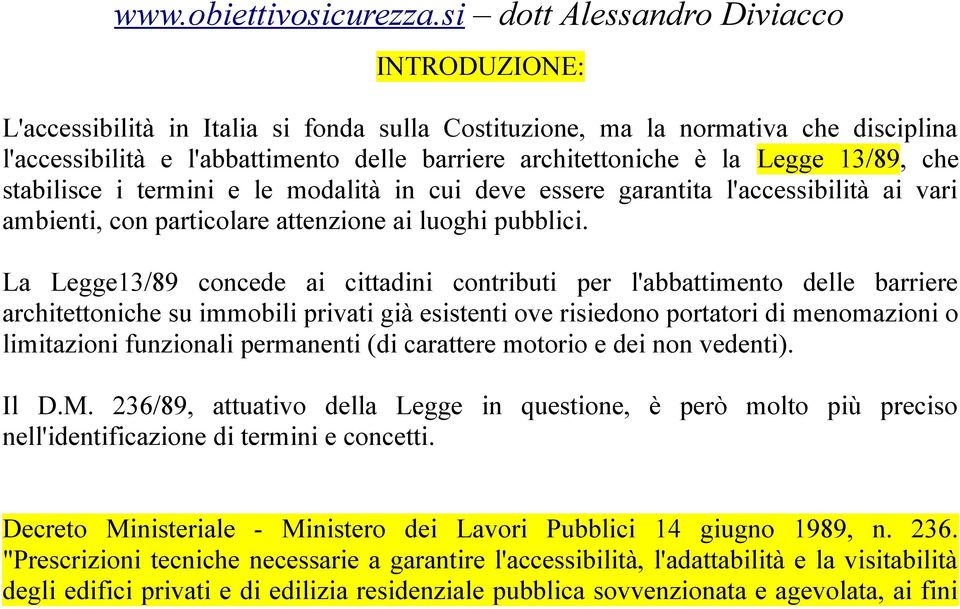 www.obiettivosicurezza.si – dott Alessandro Diviacco

INTRODUZIONE:

L'accessibilità in Italia si fonda sulla Costituzione, ma la normativa che disciplina l'accessibilità e l'abbattimento delle barriere architettoniche è la Legge 13/89, che stabilisce i termini e le modalità in cui deve essere garantita l'accessibilità ai vari ambienti, con particolare attenzione ai luoghi pubblici.

La Legge13/89 concede ai cittadini contributi per l'abbattimento delle barriere architettoniche su immobili privati già esistenti ove risiedono portatori di menomazioni o limitazioni funzionali permanenti (di carattere motorio e dei non vedenti).

Il D.M. 236/89, attuativo della Legge in questione, è però molto più preciso nell'identificazione di termini e concetti.

Decreto Ministeriale - Ministero dei Lavori Pubblici 14 giugno 1989, n. 236. "Prescrizioni tecniche necessarie a garantire l'accessibilità, l'adattabilità e la visitabilità degli edifici privati e di edilizia residenziale pubblica sovvenzionata e agevolata, ai fini